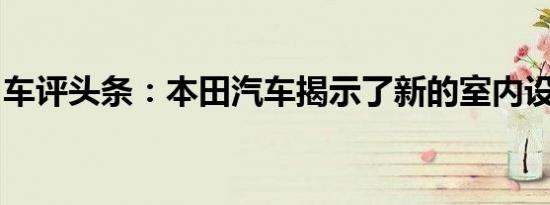 车评头条：本田汽车揭示了新的室内设